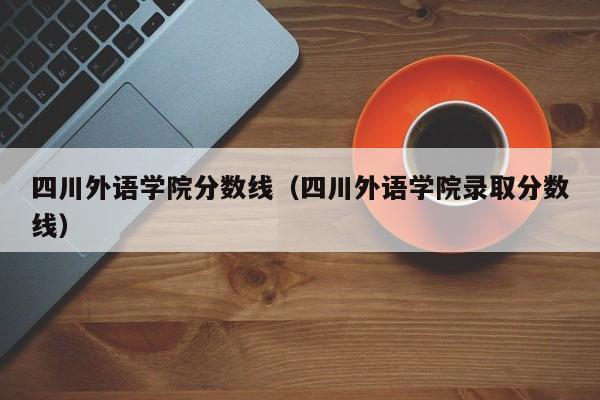 四川外语学院分数线（四川外语学院录取分数线）